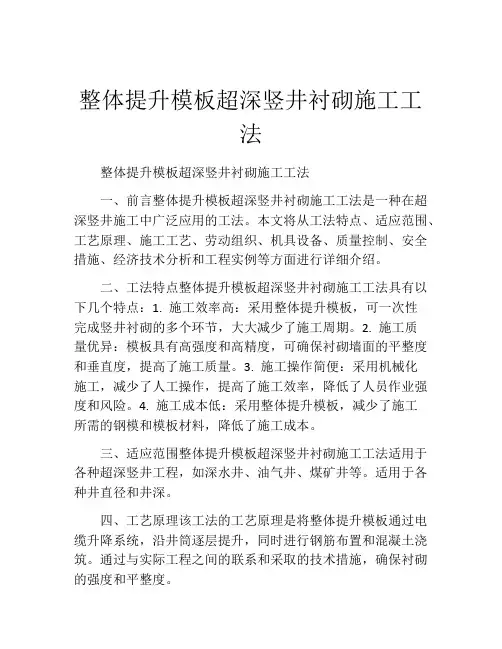 整体提升模板超深竖井衬砌施工工法

整体提升模板超深竖井衬砌施工工法

一、前言整体提升模板超深竖井衬砌施工工法是一种在超深竖井施工中广泛应用的工法。本文将从工法特点、适应范围、工艺原理、施工工艺、劳动组织、机具设备、质量控制、安全措施、经济技术分析和工程实例等方面进行详细介绍。

二、工法特点整体提升模板超深竖井衬砌施工工法具有以下几个特点：1. 施工效率高：采用整体提升模板，可一次性完成竖井衬砌的多个环节，大大减少了施工周期。2. 施工质量优异：模板具有高强度和高精度，可确保衬砌墙面的平整度和垂直度，提高了施工质量。3. 施工操作简便：采用机械化施工，减少了人工操作，提高了施工效率，降低了人员作业强度和风险。4. 施工成本低：采用整体提升模板，减少了施工所需的钢模和模板材料，降低了施工成本。

三、适应范围整体提升模板超深竖井衬砌施工工法适用于各种超深竖井工程，如深水井、油气井、煤矿井等。适用于各种井直径和井深。

四、工艺原理该工法的工艺原理是将整体提升模板通过电缆升降系统，沿井筒逐层提升，同时进行钢筋布置和混凝土浇筑。通过与实际工程之间的联系和采取的技术措施，确保衬砌的强度和平整度。